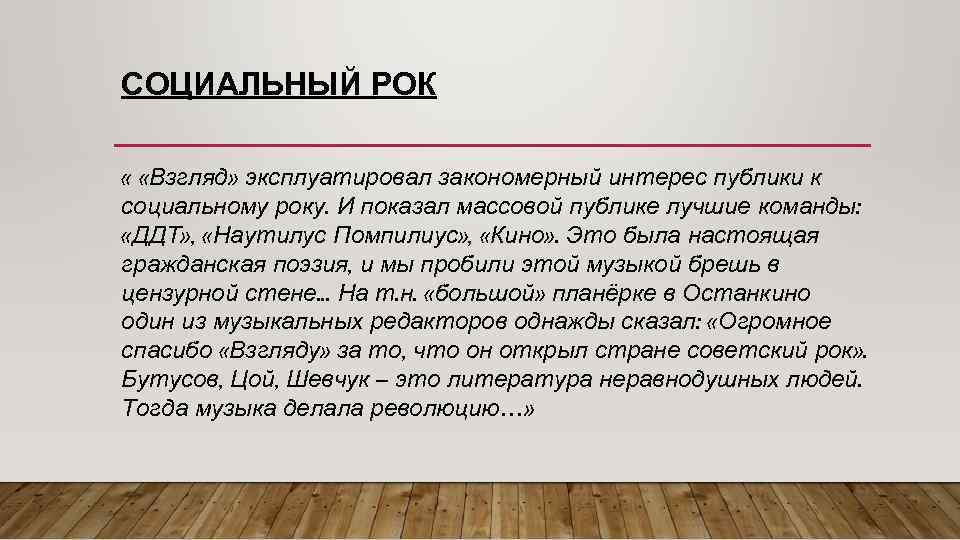 СОЦИАЛЬНЫЙ РОК

« «Взгляд» эксплуатировал закономерный интерес публики к социальному року. И показал массовой публике лучшие команды: «ДДТ», «Наутилус Помпилиус», «Кино». Это была настоящая гражданская поэзия, и мы пробили этой музыкой брешь в цензурной стене... На т.н. «большой» планёрке в Останкино один из музыкальных редакторов однажды сказал: «Огромное спасибо «Взгляду» за то, что он открыл стране советский рок». Бутусов, Цой, Шевчук – это литература неравнодушных людей. Тогда музыка делала революцию…»